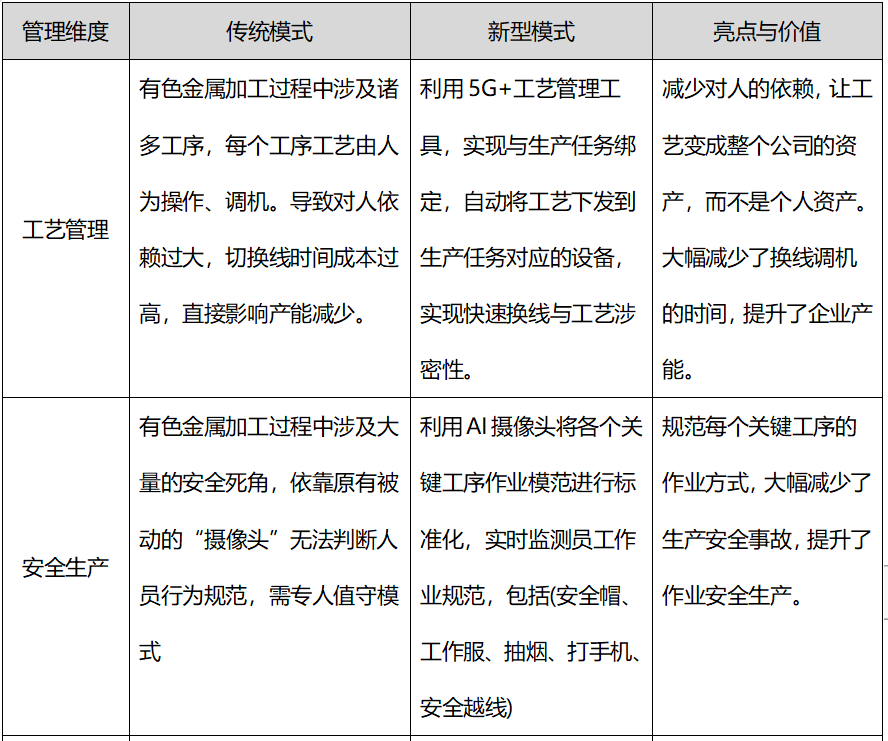 | 管理维度 | 传统模式 | 新型模式 | 亮点与价值 |
|---|---|---|---|
| 工艺管理 | 有色金属加工过程中涉及诸多工序，每个工序工艺由人为操作、调机。导致对人依赖过大，切换线时间成本过高，直接影响产能减少。 | 利用 5G+工艺管理工具，实现与生产任务绑定，自动将工艺下发到生产任务对应的设备，实现快速换线与工艺涉密性。 | 减少对人的依赖，让工艺变成整个公司的资产，而不是个人资产。大幅减少了换线调机的时间，提升了企业产能。 |
| 安全生产 | 有色金属加工过程中涉及大量的安全死角，依靠原有被动的“摄像头”无法判断人员行为规范，需专人值守模式 | 利用 AI 摄像头将各个关键工序作业模范进行标准化，实时监测员工作业规范，包括(安全帽、工作服、抽烟、打手机、安全越线) | 规范每个关键工序的作业方式，大幅减少了生产安全事故，提升了作业安全生产。 |